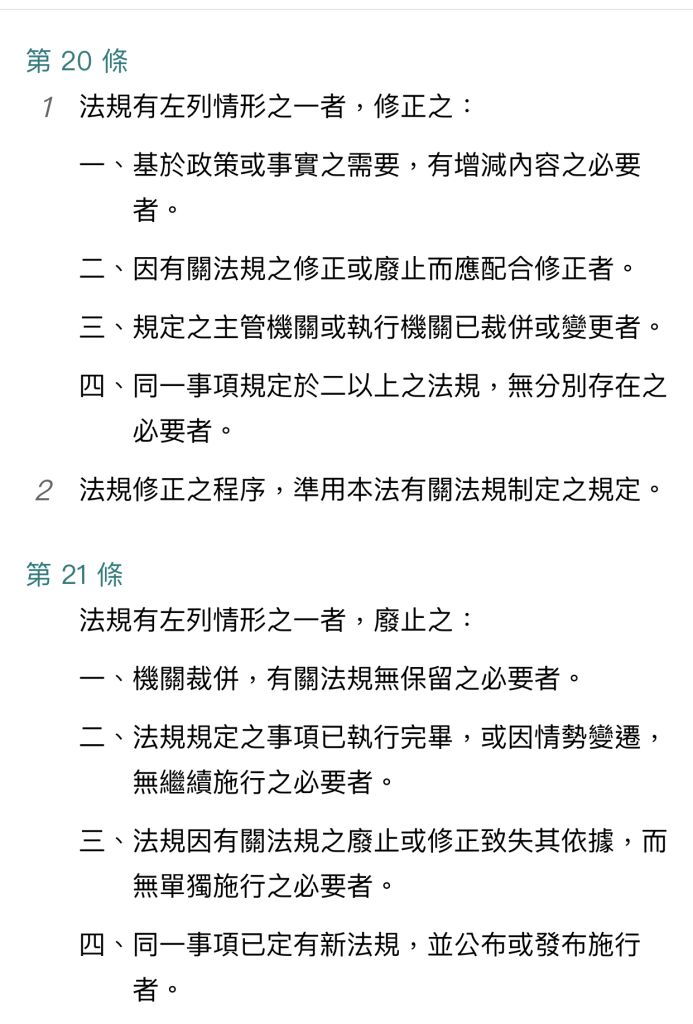 第 20 條

1 法規有左列情形之一者，修正之：

一、基於政策或事實之需要，有增減內容之必要者。

二、因有關法規之修正或廢止而應配合修正者。

三、規定之主管機關或執行機關已裁併或變更者。

四、同一事項規定於二以上之法規，無分別存在之必要者。

2 法規修正之程序，準用本法有關法規制定之規定。

第 21 條

法規有左列情形之一者，廢止之：

一、機關裁併，有關法規無保留之必要者。

二、法規規定之事項已執行完畢，或因情勢變遷，無繼續施行之必要者。

三、法規因有關法規之廢止或修正致失其依據，而無單獨施行之必要者。

四、同一事項已定有新法規，並公布或發布施行者。